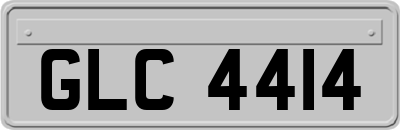 GLC 4414